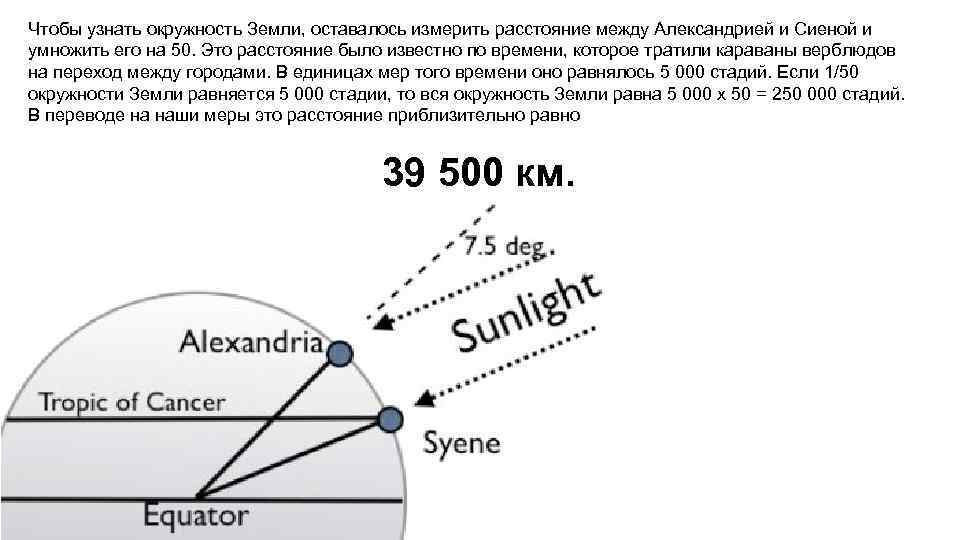 Чтобы узнать окружность Земли, оставалось измерить расстояние между Александрией и Сиеной и умножить его на 50. Это расстояние было известно по времени, которое тратили караваны верблюдов на переход между городами. В единицах мер того времени оно равнялось 5 000 стадий. Если 1/50 окружности Земли равняется 5 000 стадии, то вся окружность Земли равна 5 000 х 50 = 250 000 стадий. В переводе на наши меры это расстояние приблизительно равно

39 500 км.

7.5 deg.

Sunlight

Alexandria

Tropic of Cancer

Syene

Equator